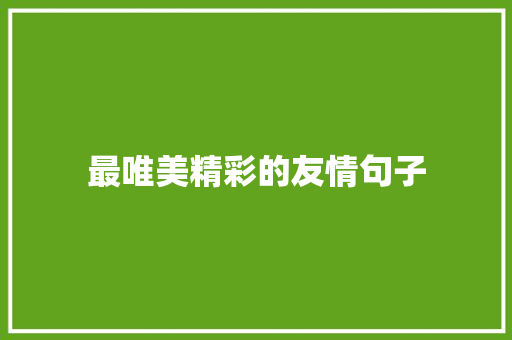 最唯美精彩的友情句子